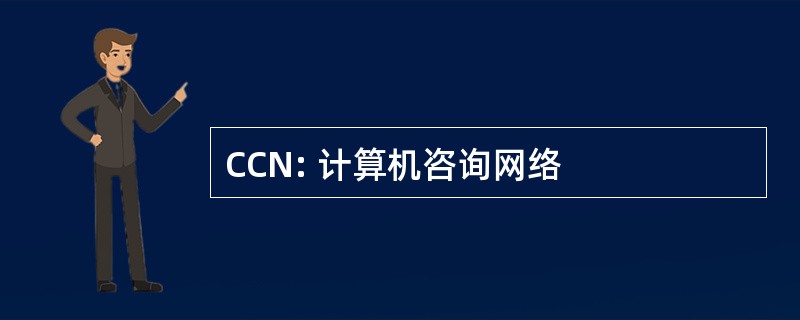 CCN: 计算机咨询网络